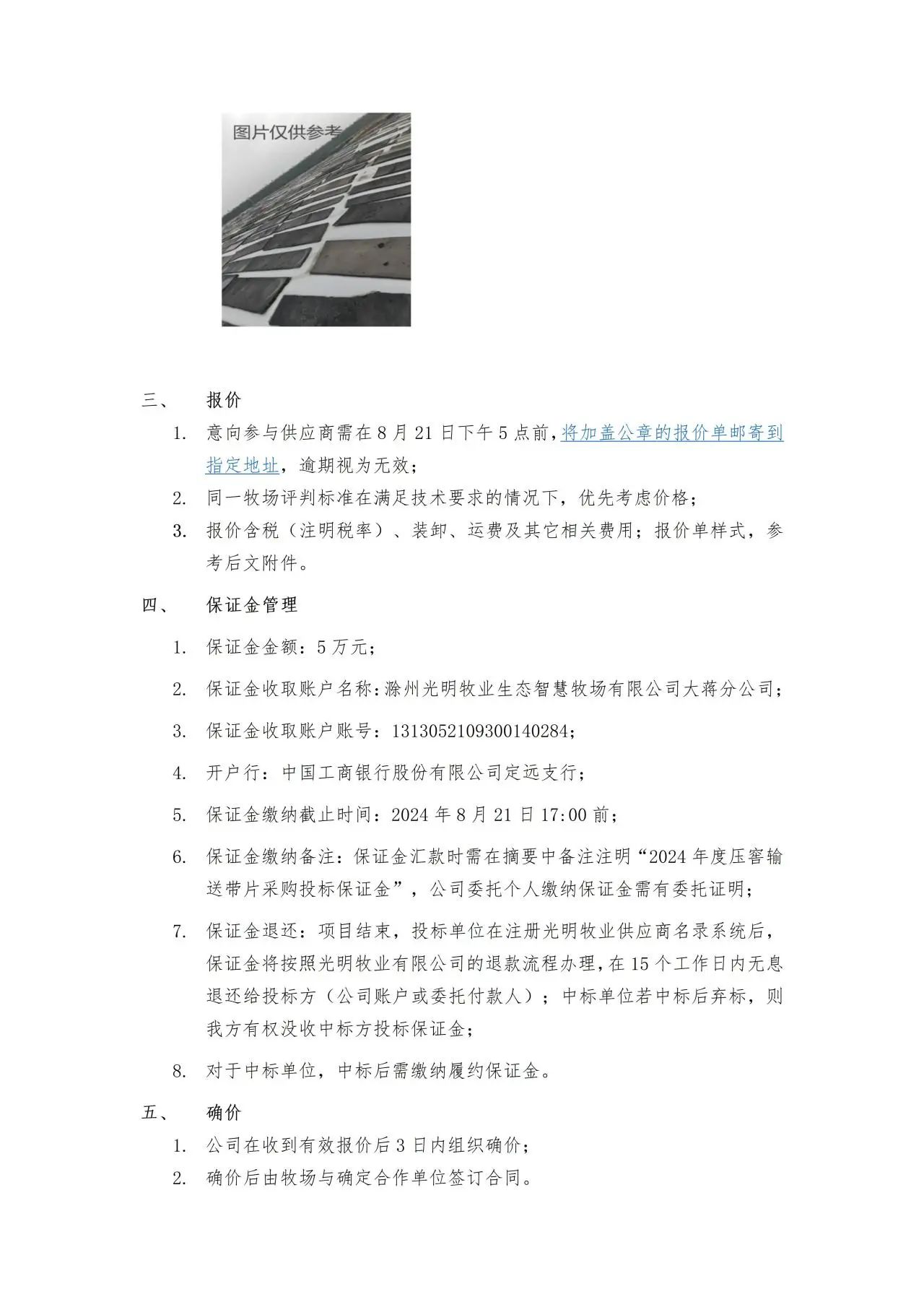 图片仅供参考

三、 报价

1. 意向参与供应商需在 8 月 21 日下午 5 点前，将加盖公章的报价单邮寄到指定地址，逾期视为无效；

2. 同一牧场评判标准在满足技术要求的情况下，优先考虑价格；

3. 报价含税（注明税率）、装卸、运费及其它相关费用；报价单样式，参考后文附件。

四、 保证金管理

1. 保证金金额：5 万元；

2. 保证金收取账户名称：滁州光明牧业生态智慧牧场有限公司大蒋分公司；

3. 保证金收取账户账号：1313052109300140284；

4. 开户行：中国工商银行股份有限公司定远支行；

5. 保证金缴纳截止时间：2024 年 8 月 21 日 17:00 前；

6. 保证金缴纳备注：保证金汇款时需在摘要中备注注明“2024 年度压窖输送带片采购投标保证金”，公司委托个人缴纳保证金需有委托证明；

7. 保证金退还：项目结束，投标单位在注册光明牧业供应商名录系统后，保证金将按照光明牧业有限公司的退款流程办理，在 15 个工作日内无息退还给投标方（公司账户或委托付款人）；中标单位若中标后弃标，则我方有权没收中标方投标保证金；

8. 对于中标单位，中标后需缴纳履约保证金。

五、 确价

1. 公司在收到有效报价后 3 日内组织确价；

2. 确价后由牧场与确定合作单位签订合同。